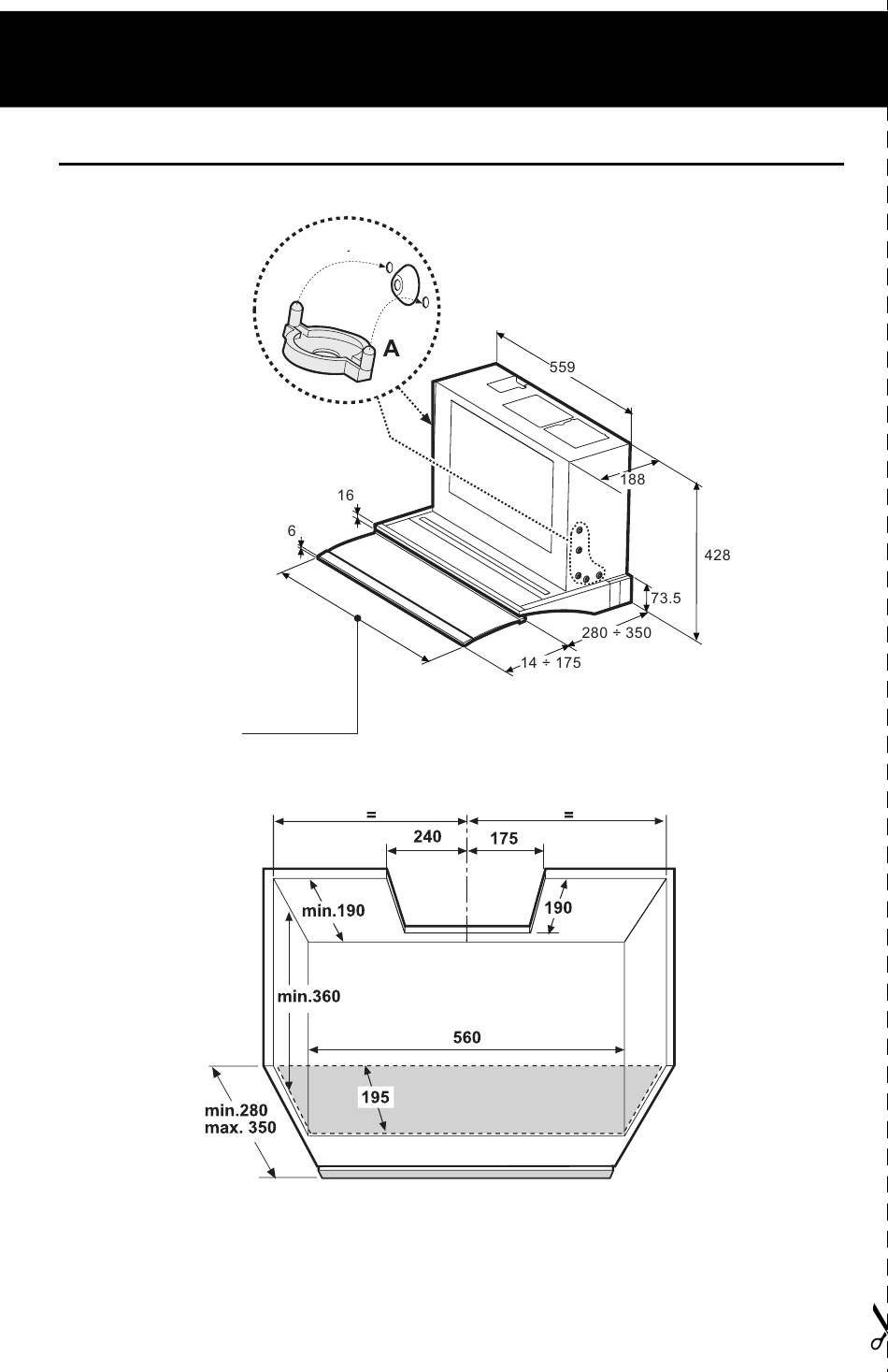 A

559

188

16

6

428

73.5

280 ÷ 350

14 ÷ 175

=

=

240

175

min.190

190

min.360

560

195

min.280
max. 350